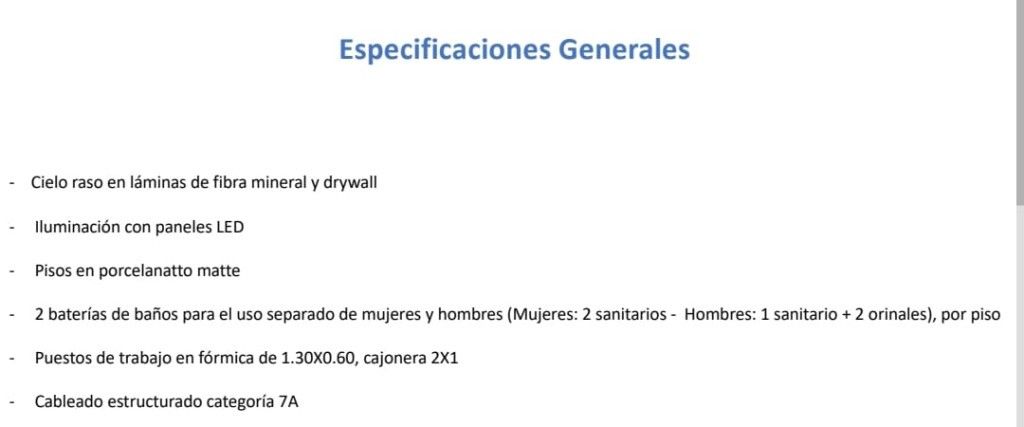 Especificaciones Generales

- Cielo raso en láminas de fibra mineral y drywall

- Iluminación con paneles LED

- Pisos en porcelanatto matte

- 2 baterías de baños para el uso separado de mujeres y hombres (Mujeres: 2 sanitarios - Hombres: 1 sanitario + 2 orinales), por piso

- Puestos de trabajo en fórmica de 1.30X0.60, cajonera 2X1

- Cableado estructurado categoría 7A